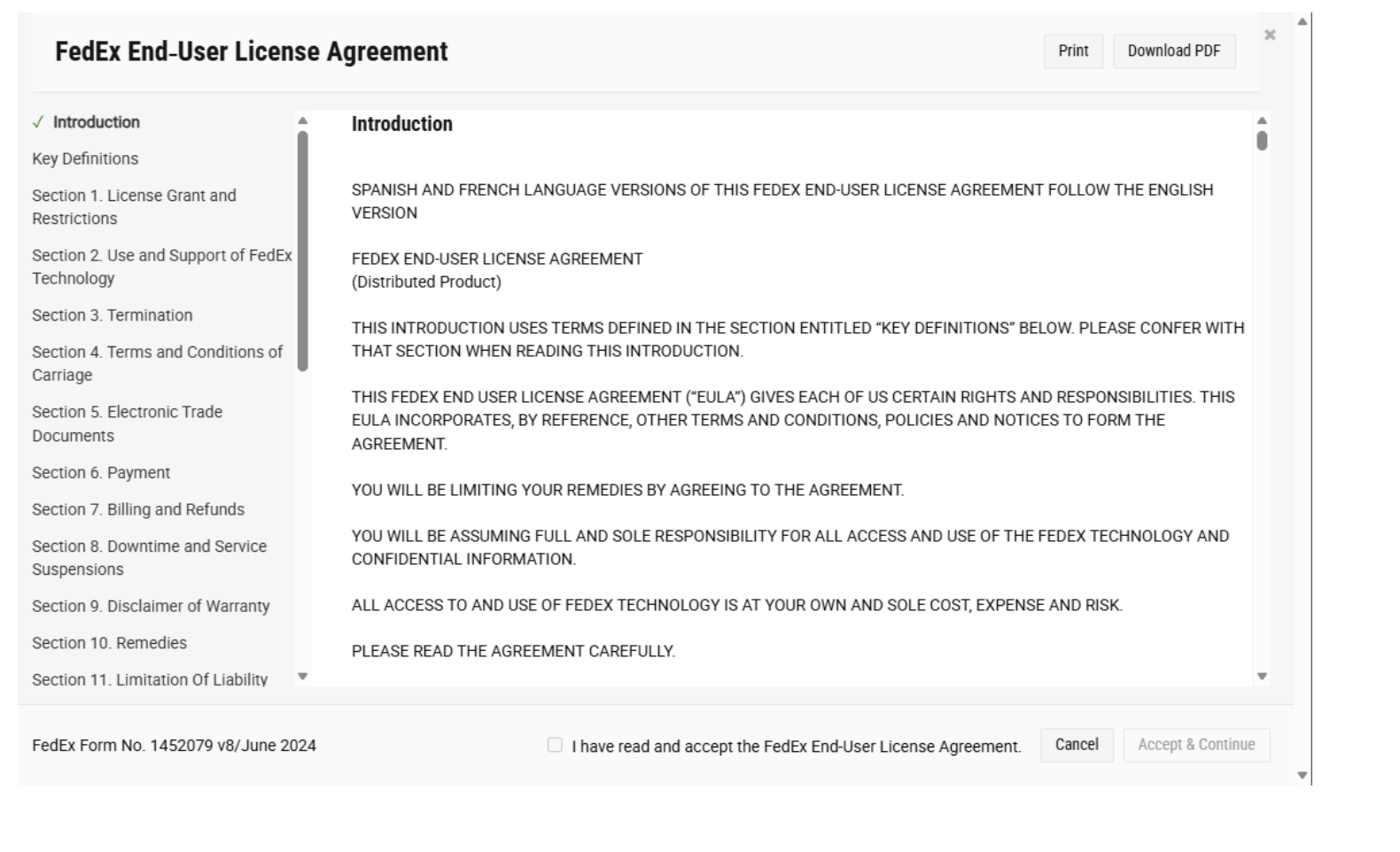 FedEx End-User License Agreement

Print

Download PDF

×

✓ Introduction

Key Definitions

Section 1. License Grant and Restrictions

Section 2. Use and Support of FedEx Technology

Section 3. Termination

Section 4. Terms and Conditions of Carriage

Section 5. Electronic Trade Documents

Section 6. Payment

Section 7. Billing and Refunds

Section 8. Downtime and Service Suspensions

Section 9. Disclaimer of Warranty

Section 10. Remedies

Section 11. Limitation Of Liability

Introduction

SPANISH AND FRENCH LANGUAGE VERSIONS OF THIS FEDEX END-USER LICENSE AGREEMENT FOLLOW THE ENGLISH VERSION

FEDEX END-USER LICENSE AGREEMENT
(Distributed Product)

THIS INTRODUCTION USES TERMS DEFINED IN THE SECTION ENTITLED "KEY DEFINITIONS" BELOW. PLEASE CONFER WITH THAT SECTION WHEN READING THIS INTRODUCTION.

THIS FEDEX END USER LICENSE AGREEMENT ("EULA") GIVES EACH OF US CERTAIN RIGHTS AND RESPONSIBILITIES. THIS EULA INCORPORATES, BY REFERENCE, OTHER TERMS AND CONDITIONS, POLICIES AND NOTICES TO FORM THE AGREEMENT.

YOU WILL BE LIMITING YOUR REMEDIES BY AGREEING TO THE AGREEMENT.

YOU WILL BE ASSUMING FULL AND SOLE RESPONSIBILITY FOR ALL ACCESS AND USE OF THE FEDEX TECHNOLOGY AND CONFIDENTIAL INFORMATION.

ALL ACCESS TO AND USE OF FEDEX TECHNOLOGY IS AT YOUR OWN AND SOLE COST, EXPENSE AND RISK.

PLEASE READ THE AGREEMENT CAREFULLY.

FedEx Form No. 1452079 v8/June 2024

I have read and accept the FedEx End-User License Agreement.

Cancel

Accept & Continue